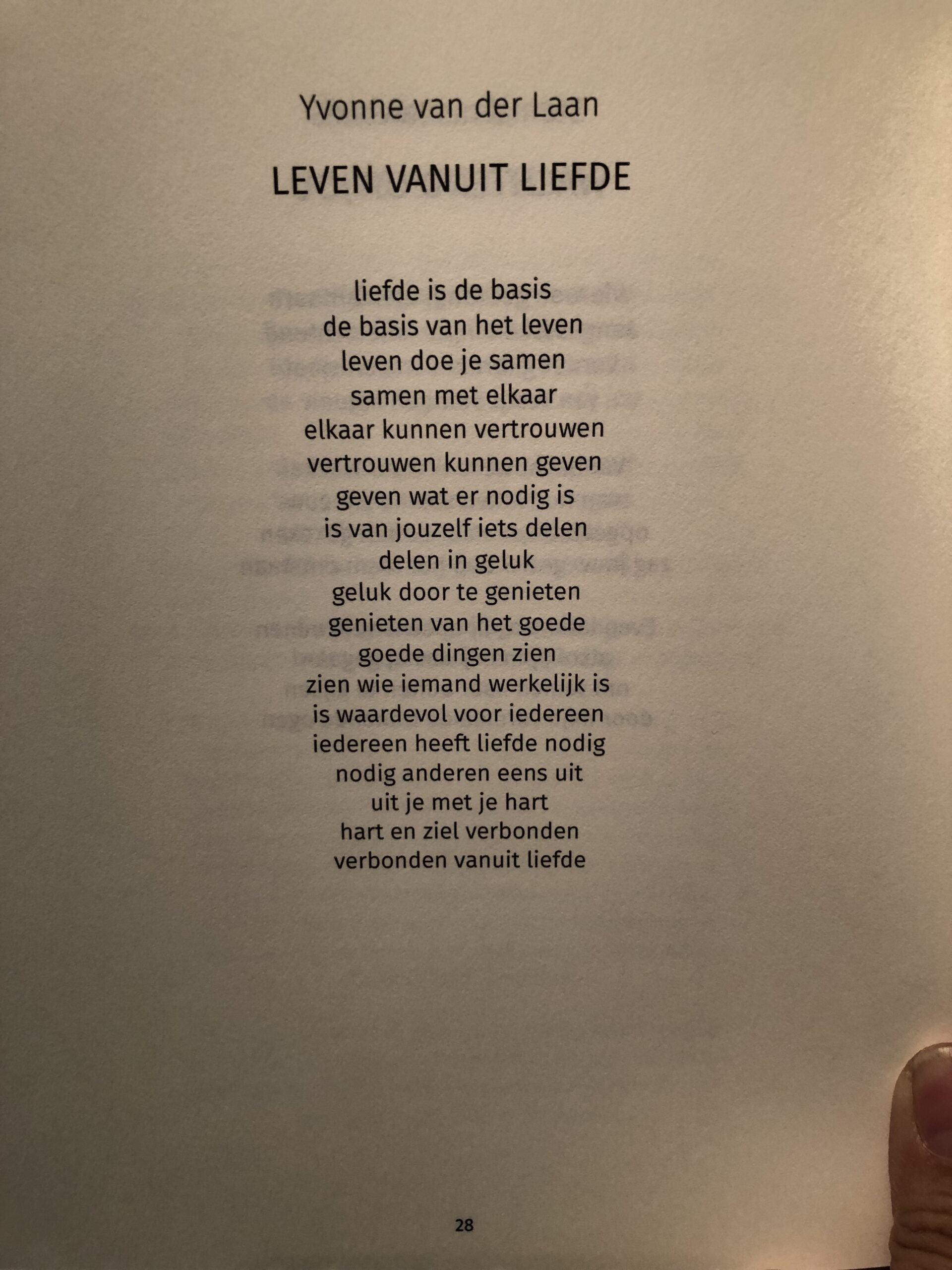 Yvonne van der Laan

LEVEN VANUIT LIEFDE

liefde is de basis
de basis van het leven
leven doe je samen
samen met elkaar
elkaar kunnen vertrouwen
vertrouwen kunnen geven
geven wat er nodig is
is van jouzelf iets delen
delen in geluk
geluk door te genieten
genieten van het goede
goede dingen zien
zien wie iemand werkelijk is
is waardevol voor iedereen
iedereen heeft liefde nodig
nodig anderen eens uit
uit je met je hart
hart en ziel verbonden
verbonden vanuit liefde

28